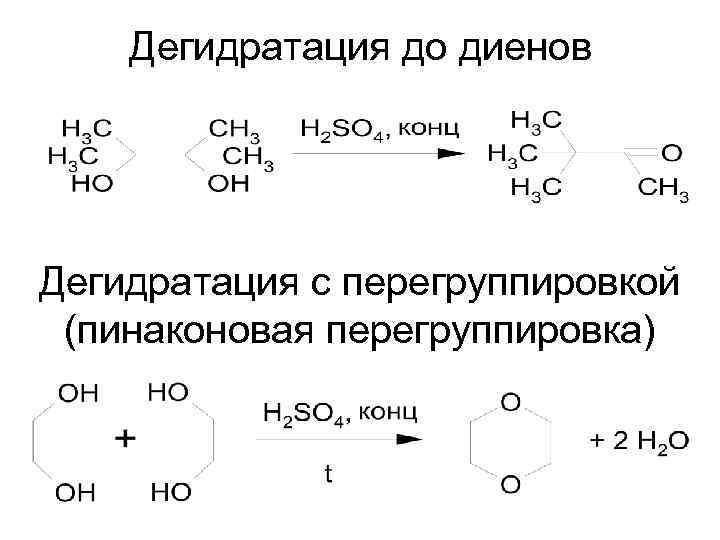 Дегидратация до диенов

$H_3C$
$H_3C$
HO

$CH_3$
$CH_3$
OH

$H_2SO_4$, конц

$H_3C$
$H_3C$
$H_3C$
O
$CH_3$

Дегидратация с перегруппировкой (пинаконовая перегруппировка)

OH
OH
+
HO
HO

$H_2SO_4$, конц
t

O
O

+ 2 $H_2O$